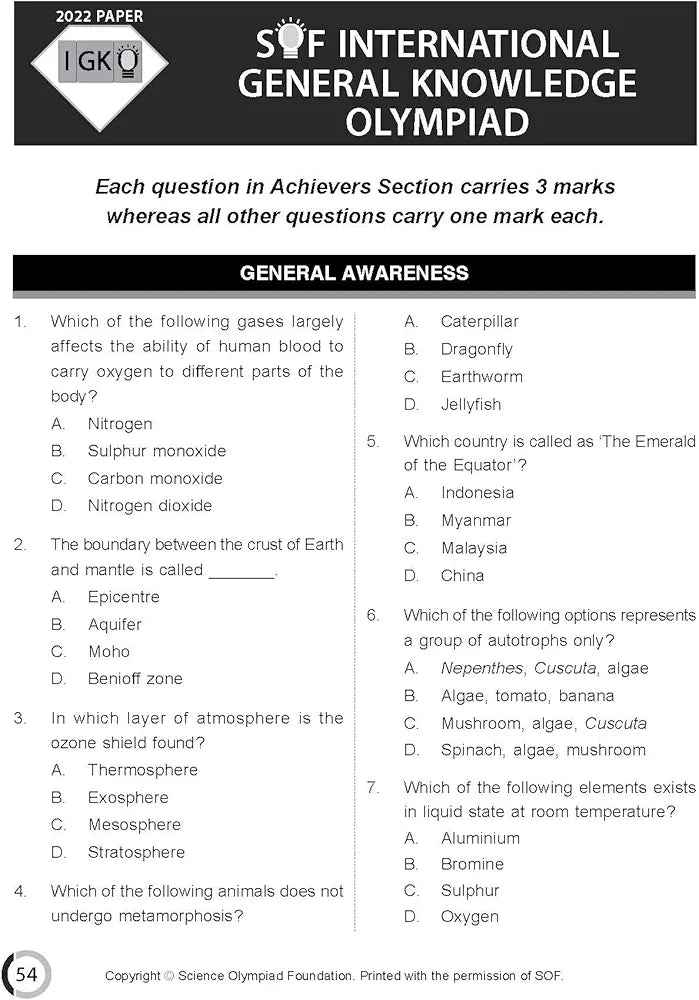 2022 PAPER

IGKO

SOF INTERNATIONAL GENERAL KNOWLEDGE OLYMPIAD

Each question in Achievers Section carries 3 marks whereas all other questions carry one mark each.

GENERAL AWARENESS

1. Which of the following gases largely affects the ability of human blood to carry oxygen to different parts of the body?
A. Nitrogen
B. Sulphur monoxide
C. Carbon monoxide
D. Nitrogen dioxide

2. The boundary between the crust of Earth and mantle is called ________.
A. Epicentre
B. Aquifer
C. Moho
D. Benioff zone

3. In which layer of atmosphere is the ozone shield found?
A. Thermosphere
B. Exosphere
C. Mesosphere
D. Stratosphere

4. Which of the following animals does not undergo metamorphosis?
A. Caterpillar
B. Dragonfly
C. Earthworm
D. Jellyfish

5. Which country is called as 'The Emerald of the Equator'?
A. Indonesia
B. Myanmar
C. Malaysia
D. China

6. Which of the following options represents a group of autotrophs only?
A. Nepenthes, Cuscuta, algae
B. Algae, tomato, banana
C. Mushroom, algae, Cuscuta
D. Spinach, algae, mushroom

7. Which of the following elements exists in liquid state at room temperature?
A. Aluminium
B. Bromine
C. Sulphur
D. Oxygen

54

Copyright © Science Olympiad Foundation. Printed with the permission of SOF.